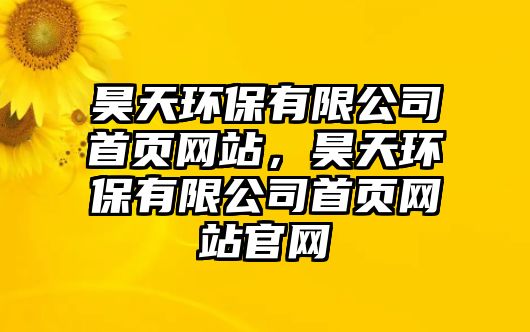 昊天环保有限公司首页网站，昊天环保有限公司首页网站官网